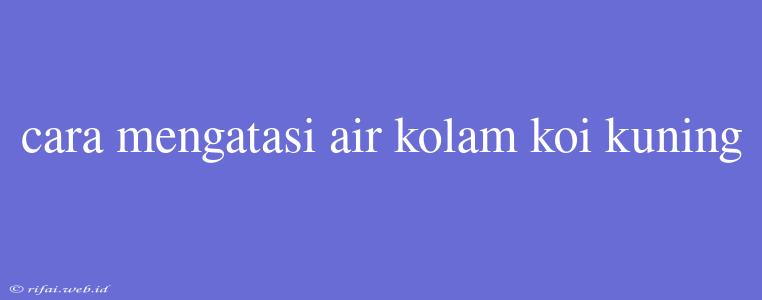 cara mengatasi air kolam koi kuning

© rifai.web.id